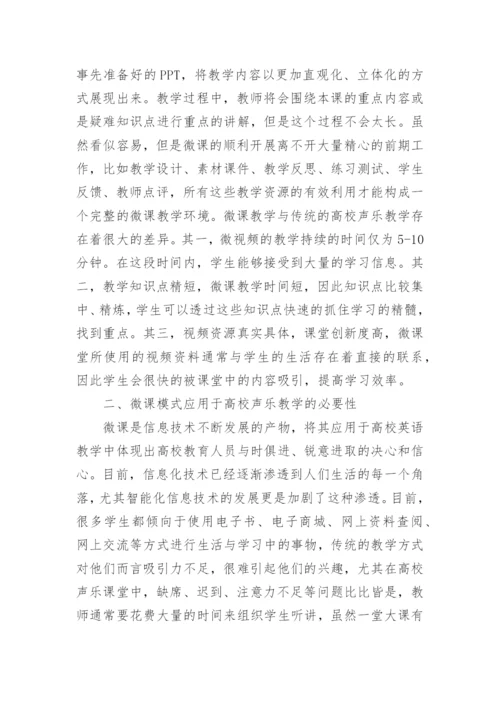 事先准备好的PPT，将教学内容以更加直观化、立体化的方式展现出来。教学过程中，教师将会围绕本课的重点内容或是疑难知识点进行重点的讲解，但是这个过程不会太长。虽然看似容易，但是微课的顺利开展离不开大量精心的前期工作，比如教学设计、素材课件、教学反思、练习测试、学生反馈、教师点评，所有这些教学资源的有效利用才能构成一个完整的微课教学环境。微课教学与传统的高校声乐教学存在着很大的差异。其一，微视频的教学持续的时间仅为5-10分钟。在这段时间内，学生能够接受到大量的学习信息。其二，教学知识点精短，微课教学时间短，因此知识点比较集中、精炼，学生可以透过这些知识点快速的抓住学习的精髓，找到重点。其三，视频资源真实具体，课堂创新度高，微课堂所使用的视频资料通常与学生的生活存在着直接的联系，因此学生会很快的被课堂中的内容吸引，提高学习效率。

二、微课模式应用于高校声乐教学的必要性

微课是信息技术不断发展的产物，将其应用于高校英语教学中体现出高校教育人员与时俱进、锐意进取的决心和信心。目前，信息化技术已经逐渐渗透到人们生活的每一个角落，尤其智能化信息技术的发展更是加剧了这种渗透。目前，很多学生都倾向于使用电子书、电子商城、网上资料查阅、网上交流等方式进行生活与学习中的事物，传统的教学方式对他们而言吸引力不足，很难引起他们的兴趣，尤其在高校声乐课堂中，缺席、迟到、注意力不足等问题比比皆是，教师通常要花费大量的时间来组织学生听讲，虽然一堂大课有